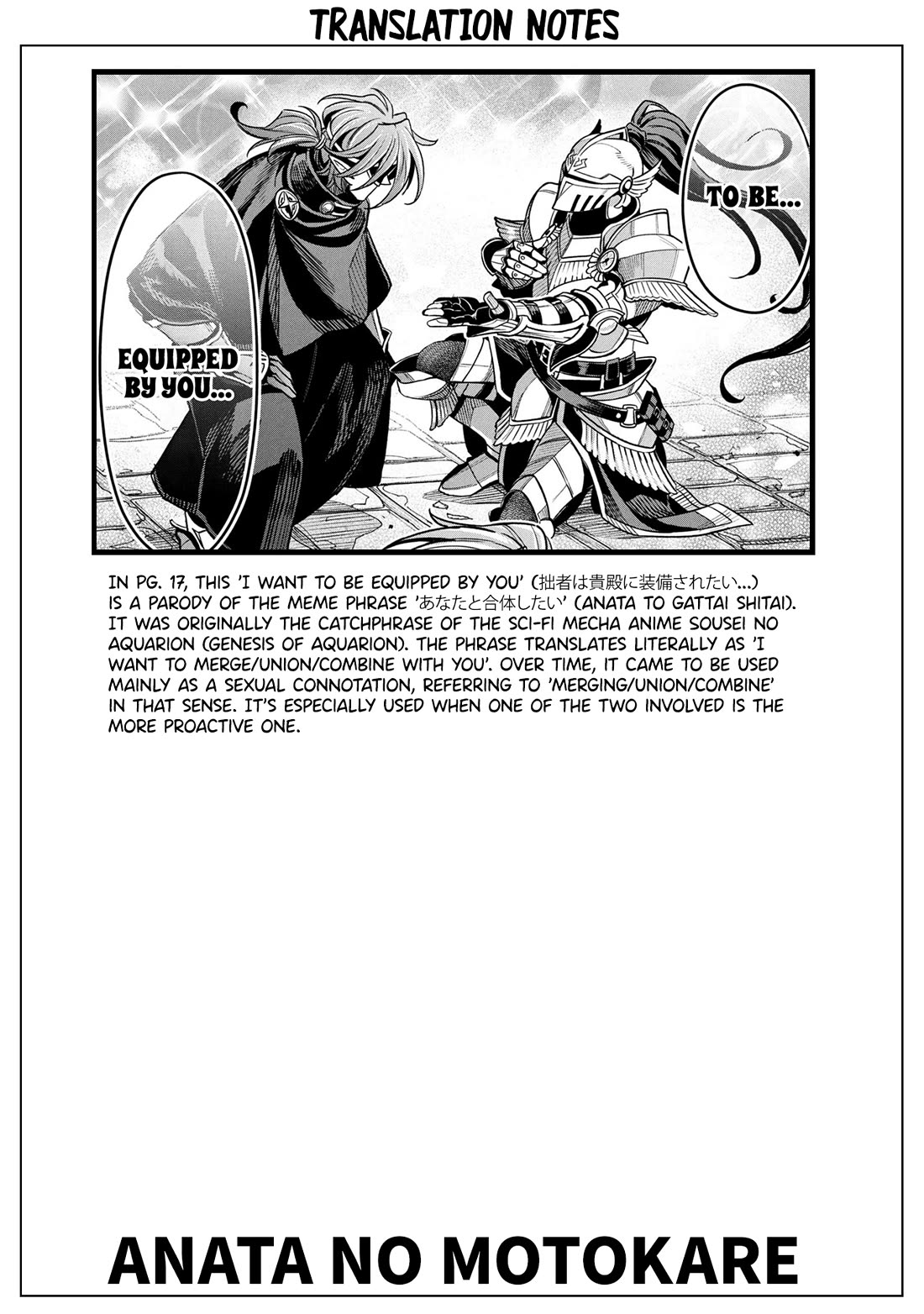 TRANSLATION NOTES

TO BE...

EQUIPPED BY YOU...

IN PG. 17, THIS 'I WANT TO BE EQUIPPED BY YOU' (拙者は貴殿に装備されたい...) IS A PARODY OF THE MEME PHRASE 'あなたと合体したい' (ANATA TO GATTAI SHITAI). IT WAS ORIGINALLY THE CATCHPHRASE OF THE SCI-FI MECHA ANIME SOUSEI NO AQUARION (GENESIS OF AQUARION). THE PHRASE TRANSLATES LITERALLY AS 'I WANT TO MERGE/UNION/COMBINE WITH YOU'. OVER TIME, IT CAME TO BE USED MAINLY AS A SEXUAL CONNOTATION, REFERRING TO 'MERGING/UNION/COMBINE' IN THAT SENSE. IT'S ESPECIALLY USED WHEN ONE OF THE TWO INVOLVED IS THE MORE PROACTIVE ONE.

ANATA NO MOTOKARE